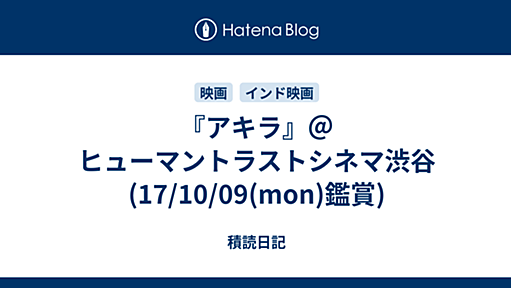 Hatena Blog

映画 インド映画

『アキラ』@ヒューマントラストシネマ渋谷(17/10/09(mon)鑑賞)

積読日記